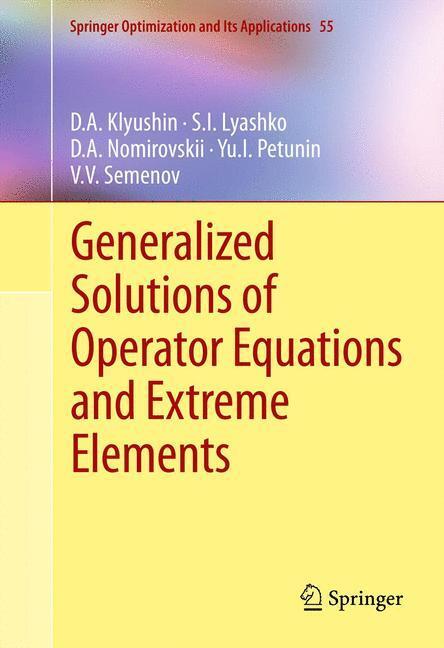 Springer Optimization and Its Applications 55

D.A. Klyushin · S.I. Lyashko
D.A. Nomirovskii · Yu.I. Petunin
V.V. Semenov

Generalized Solutions of Operator Equations and Extreme Elements

Springer